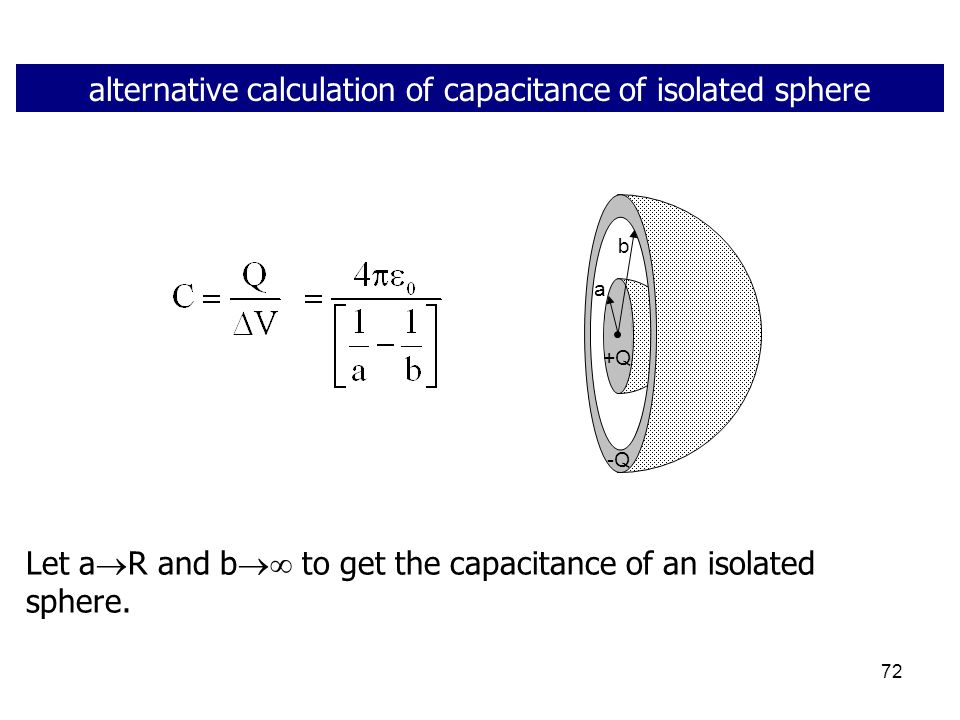 alternative calculation of capacitance of isolated sphere

$C = \frac{Q}{\Delta V} = \frac{4\pi\varepsilon_0}{\left[\frac{1}{a} - \frac{1}{b}\right]}$

b

a

+Q

-Q

Let a$\rightarrow$R and b$\rightarrow\infty$ to get the capacitance of an isolated sphere.

72